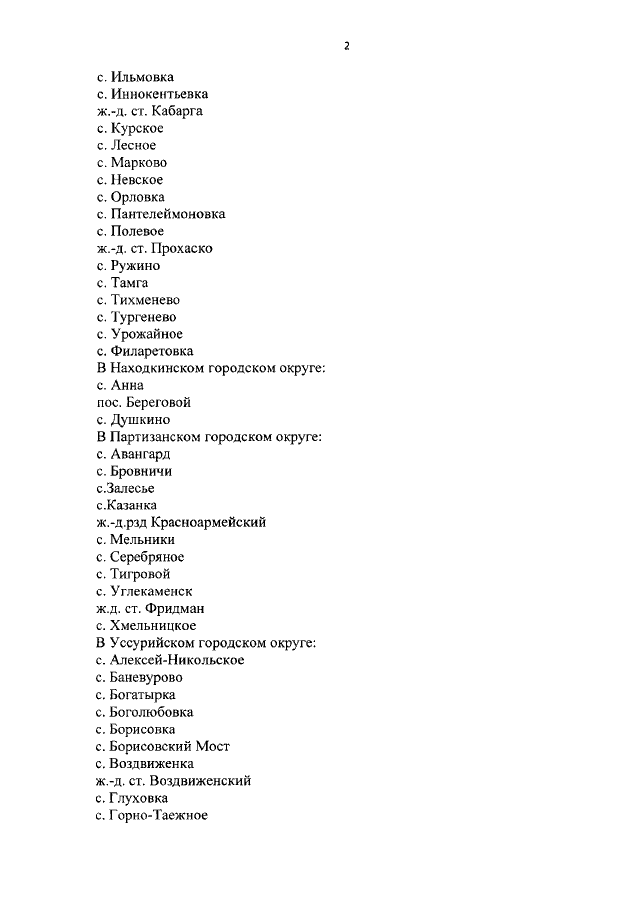 2

с. Ильмовка
с. Иннокентьевка
ж.-д. ст. Кабарга
с. Курское
с. Лесное
с. Марково
с. Невское
с. Орловка
с. Пантелеймоновка
с. Полевое
ж.-д. ст. Прохаско
с. Ружино
с. Тамга
с. Тихменево
с. Тургенево
с. Урожайное
с. Филаретовка
В Находкинском городском округе:
с. Анна
пос. Береговой
с. Душкино
В Партизанском городском округе:
с. Авангард
с. Бровничи
с.Залесье
с.Казанка
ж.-д.рзд Красноармейский
с. Мельники
с. Серебряное
с. Тигровой
с. Углекаменск
ж.д. ст. Фридман
с. Хмельницкое
В Уссурийском городском округе:
с. Алексей-Никольское
с. Баневурово
с. Богатырка
с. Боголюбовка
с. Борисовка
с. Борисовский Мост
с. Воздвиженка
ж.-д. ст. Воздвиженский
с. Глуховка
с. Горно-Таежное